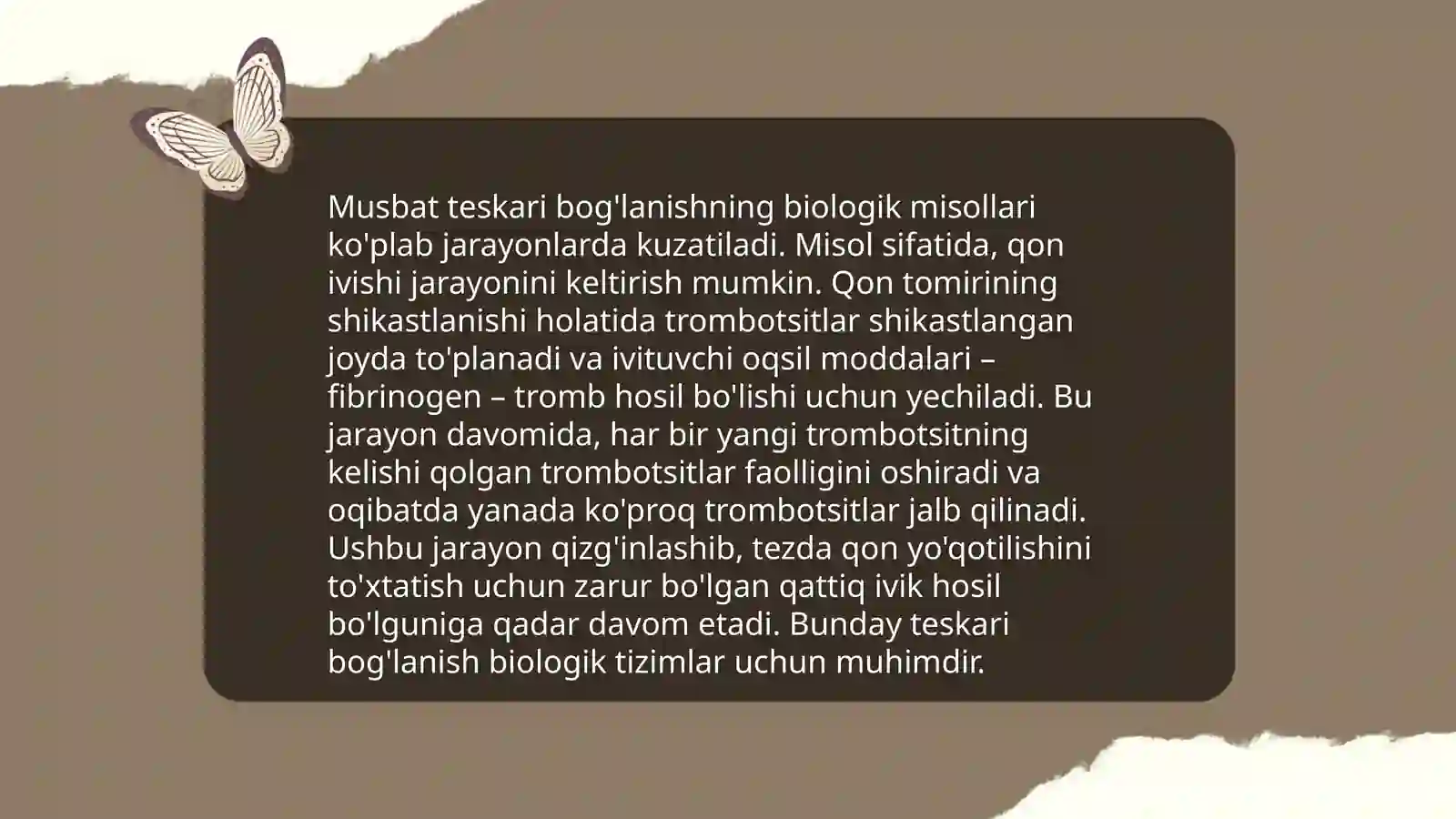 Musbat teskari bog'lanishning biologik misollari ko'plab jarayonlarda kuzatiladi. Misol sifatida, qon ivishi jarayonini keltirish mumkin. Qon tomirining shikastlanishi holatida trombotsitlar shikastlangan joyda to'planadi va ivituvchi oqsil moddalari – fibrinogen – tromb hosil bo'lishi uchun yechiladi. Bu jarayon davomida, har bir yangi trombotsitning kelishi qolgan trombotsitlar faolligini oshiradi va oqibatda yanada ko'proq trombotsitlar jalb qilinadi. Ushbu jarayon qizg'inlashib, tezda qon yo'qotilishini to'xtatish uchun zarur bo'lgan qattiq ivik hosil bo'lguniga qadar davom etadi. Bunday teskari bog'lanish biologik tizimlar uchun muhimdir.